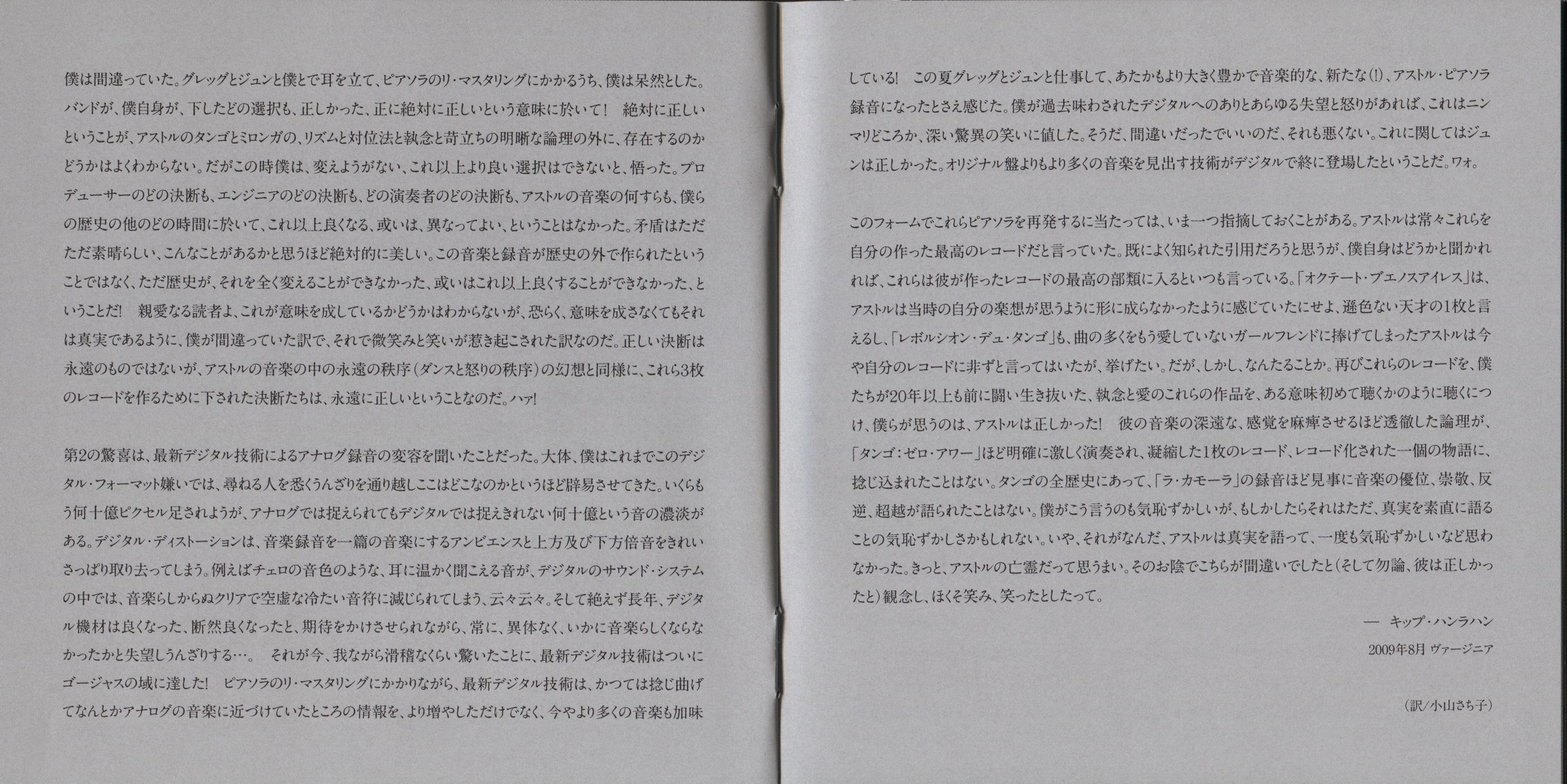 僕は間違っていた。グレッグとジュンと僕とで耳を立て、ピアソラのリ・マスタリングにかかるうち、僕は呆然とした。バンドが、僕自身が、下したどの選択も、正しかった、正に絶対に正しいという意味に於いて！　絶対に正しいということが、アストルのタンゴとミロンガの、リズムと対位法と執念と苛立ちの明晰な論理の外に、存在するのかどうかはよくわからない。だがこの時僕は、変えようがない、これ以上より良い選択はできないと、悟った。プロデューサーのどの決断も、エンジニアのどの決断も、どの演奏者のどの決断も、アストルの音楽の何すらも、僕らの歴史の他のどの時間に於いて、これ以上良くなる、或いは、異なってよい、ということはなかった。矛盾はただただ素晴らしい、こんなことがあるかと思うほど絶対的に美しい。この音楽と録音が歴史の外で作られたということではなく、ただ歴史が、それを全く変えることができなかった、或いはこれ以上良くすることができなかった、ということだ！　親愛なる読者よ、これが意味を成しているかどうかはわからないが、恐らく、意味を成さなくてもそれは真実であるように、僕が間違っていた訳で、それで微笑みと笑いが惹き起こされた訳なのだ。正しい決断は永遠のものではないが、アストルの音楽の中の永遠の秩序（ダンスと怒りの秩序）の幻想と同様に、これら3枚のレコードを作るために下された決断たちは、永遠に正しいということなのだ。ハァ！

第2の驚喜は、最新デジタル技術によるアナログ録音の変容を聞いたことだった。大体、僕はこれまでこのデジタル・フォーマット嫌いでは、尋ねる人を悉くうんざりを通り越しここはどこなのかというほど辟易させてきた。いくらもう何十億ピクセル足されようが、アナログでは捉えられてもデジタルでは捉えきれない何十億という音の濃淡がある。デジタル・ディストーションは、音楽録音を一篇の音楽にするアンビエンスと上方及び下方倍音をきれいさっぱり取り去ってしまう。例えばチェロの音色のような、耳に温かく聞こえる音が、デジタルのサウンド・システムの中では、音楽らしからぬクリアで空虚な冷たい音符に減じられてしまう、云々云々。そして絶えず長年、デジタル機材は良くなった、断然良くなったと、期待をかけさせられながら、常に、異体なく、いかに音楽らしくならなかったかと失望しうんざりする…。　それが今、我ながら滑稽なくらい驚いたことに、最新デジタル技術はついにゴージャスの域に達した！　ピアソラのリ・マスタリングにかかりながら、最新デジタル技術は、かつては捻じ曲げてなんとかアナログの音楽に近づけていたところの情報を、より増やしただけでなく、今やより多くの音楽も加味している！　この夏グレッグとジュンと仕事して、あたかもより大きく豊かで音楽的な、新たな(!)、アストル・ピアソラ録音になったとさえ感じた。僕が過去味わされたデジタルへのありとあらゆる失望と怒りがあれば、これはニンマリどころか、深い驚異の笑いに値した。そうだ、間違いだったでいいのだ、それも悪くない。これに関してはジュンは正しかった。オリジナル盤よりもより多くの音楽を見出す技術がデジタルで終に登場したということだ。ワォ。

このフォームでこれらピアソラを再発するに当たっては、いま一つ指摘しておくことがある。アストルは常々これらを自分の作った最高のレコードだと言っていた。既によく知られた引用だろうと思うが、僕自身はどうかと聞かれれば、これらは彼が作ったレコードの最高の部類に入るといつも言っている。「オクテート・ブエノスアイレス」は、アストルは当時の自分の楽想が思うように形に成らなかったように感じていたにせよ、遜色ない天才の1枚と言えるし、「レボルシオン・デュ・タンゴ」も、曲の多くをもう愛していないガールフレンドに捧げてしまったアストルは今や自分のレコードに非ずと言ってはいたが、挙げたい。だが、しかし、なんたることか。再びこれらのレコードを、僕たちが20年以上も前に闘い生き抜いた、執念と愛のこれらの作品を、ある意味初めて聴くかのように聴くにつけ、僕らが思うのは、アストルは正しかった！　彼の音楽の深遠な、感覚を麻痺させるほど透徹した論理が、「タンゴ：ゼロ・アワー」ほど明確に激しく演奏され、凝縮した1枚のレコード、レコード化された一個の物語に、捻じ込まれたことはない。タンゴの全歴史にあって、「ラ・カモーラ」の録音ほど見事に音楽の優位、崇敬、反逆、超越が語られたことはない。僕がこう言うのも気恥ずかしいが、もしかしたらそれはただ、真実を素直に語ることの気恥ずかしさかもしれない。いや、それがなんだ、アストルは真実を語って、一度も気恥ずかしいなど思わなかった。きっと、アストルの亡霊だって思うまい。そのお陰でこちらが間違いでしたと（そして勿論、彼は正しかったと）観念し、ほくそ笑み、笑ったとしたって。

— キップ・ハンラハン

2009年8月 ヴァージニア

（訳/小山さち子）